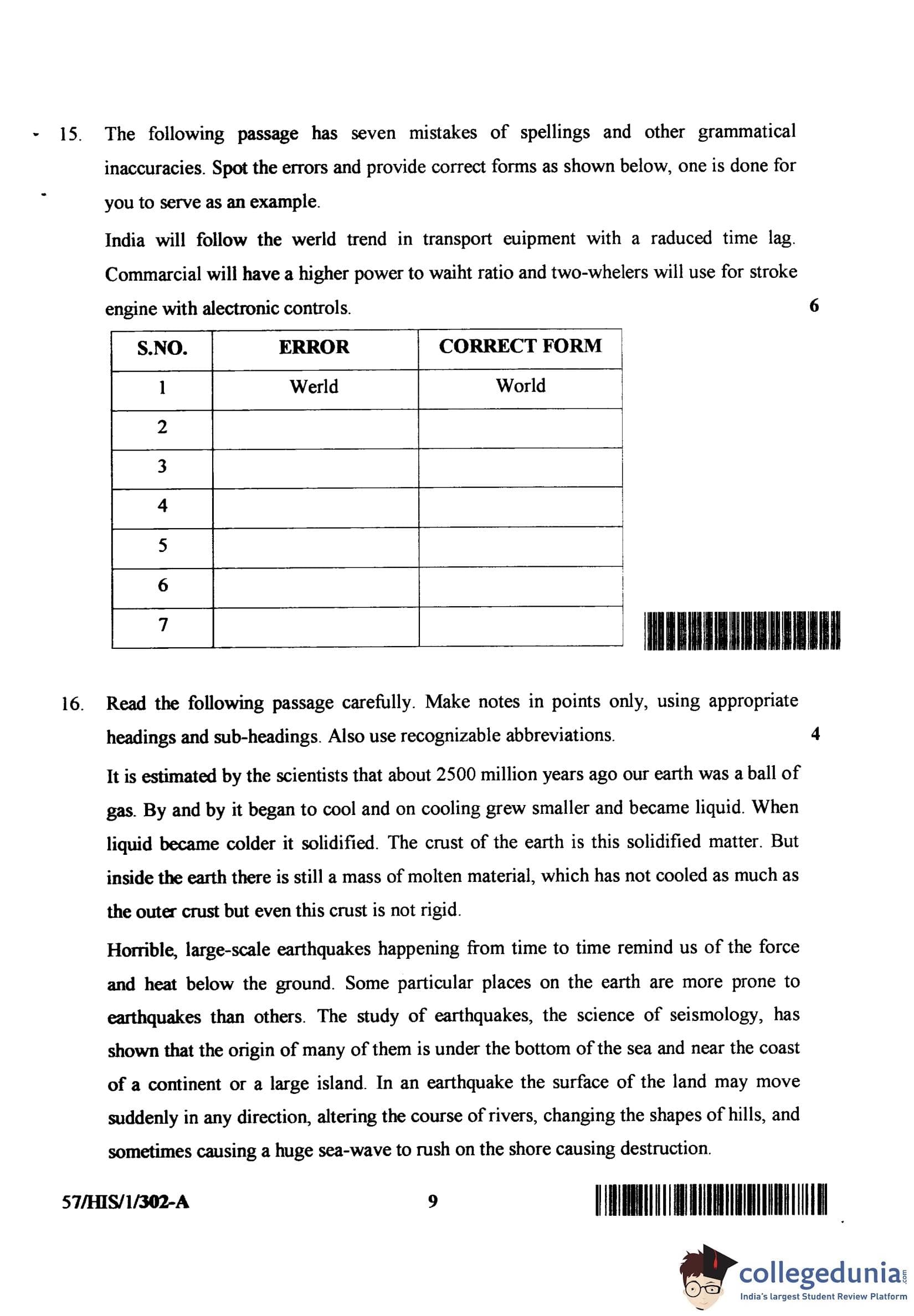 15. The following passage has seven mistakes of spellings and other grammatical inaccuracies. Spot the errors and provide correct forms as shown below, one is done for you to serve as an example.

India will follow the werld trend in transport euipment with a raduced time lag. Commarcial will have a higher power to waiht ratio and two-whelers will use for stroke engine with alectronic controls. 6

| S.NO. | ERROR | CORRECT FORM |
|---|---|---|
| 1 | Werld | World |
| 2 | | |
| 3 | | |
| 4 | | |
| 5 | | |
| 6 | | |
| 7 | | |

16. Read the following passage carefully. Make notes in points only, using appropriate headings and sub-headings. Also use recognizable abbreviations. 4

It is estimated by the scientists that about 2500 million years ago our earth was a ball of gas. By and by it began to cool and on cooling grew smaller and became liquid. When liquid became colder it solidified. The crust of the earth is this solidified matter. But inside the earth there is still a mass of molten material, which has not cooled as much as the outer crust but even this crust is not rigid.

Horrible, large-scale earthquakes happening from time to time remind us of the force and heat below the ground. Some particular places on the earth are more prone to earthquakes than others. The study of earthquakes, the science of seismology, has shown that the origin of many of them is under the bottom of the sea and near the coast of a continent or a large island. In an earthquake the surface of the land may move suddenly in any direction, altering the course of rivers, changing the shapes of hills, and sometimes causing a huge sea-wave to rush on the shore causing destruction.

57/HIS/1/302-A 9

collegedunia.com
India's largest Student Review Platform